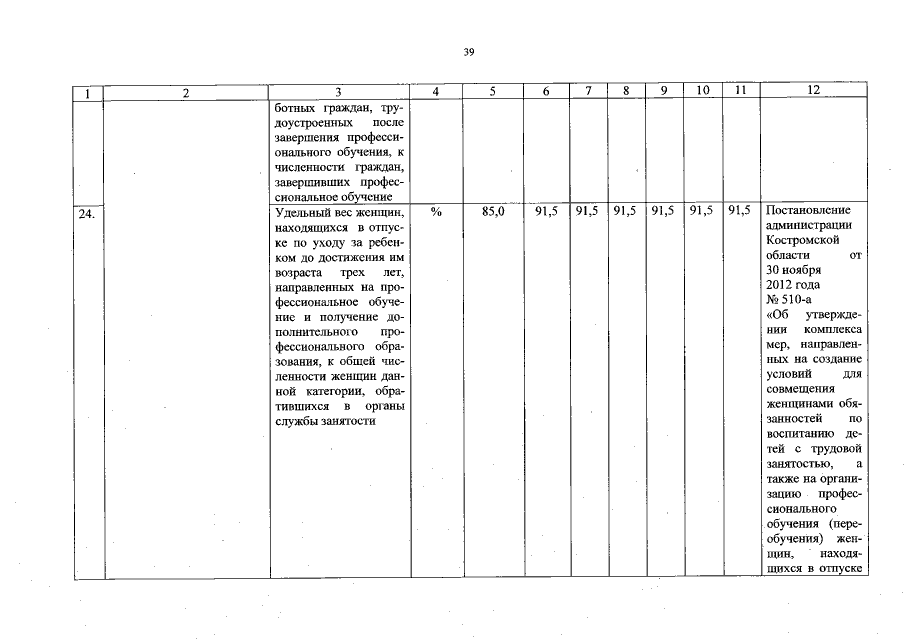 39

| 1 | 2 | 3 | 4 | 5 | 6 | 7 | 8 | 9 | 10 | 11 | 12 |
|---|---|---|---|---|---|---|---|---|---|---|---|
| | | ботных граждан, трудоустроенных после завершения профессионального обучения, к численности граждан, завершивших профессиональное обучение | | | | | | | | | |
| 24. | | Удельный вес женщин, находящихся в отпуске по уходу за ребенком до достижения им возраста трех лет, направленных на профессиональное обучение и получение дополнительного профессионального образования, к общей численности женщин данной категории, обратившихся в органы службы занятости | % | 85,0 | 91,5 | 91,5 | 91,5 | 91,5 | 91,5 | 91,5 | Постановление администрации Костромской области от 30 ноября 2012 года № 510-а «Об утверждении комплекса мер, направленных на создание условий для совмещения женщинами обязанностей по воспитанию детей с трудовой занятостью, а также на организацию профессионального обучения (переобучения) женщин, находящихся в отпуске |